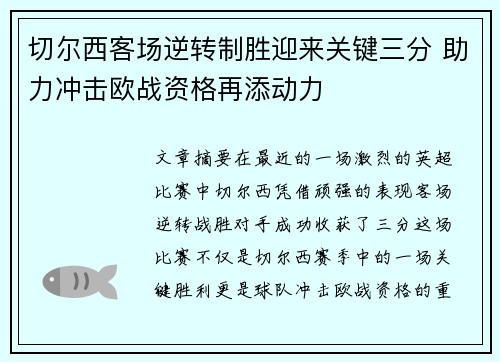 切尔西客场逆转制胜迎来关键三分 助力冲击欧战资格再添动力

文章摘要在最近的一场激烈的英超比赛中切尔西凭借顽强的表现客场逆转战胜对手成功收获了三分这场比赛不仅是切尔西赛季中的一场关键胜利更是球队冲击欧战资格的重